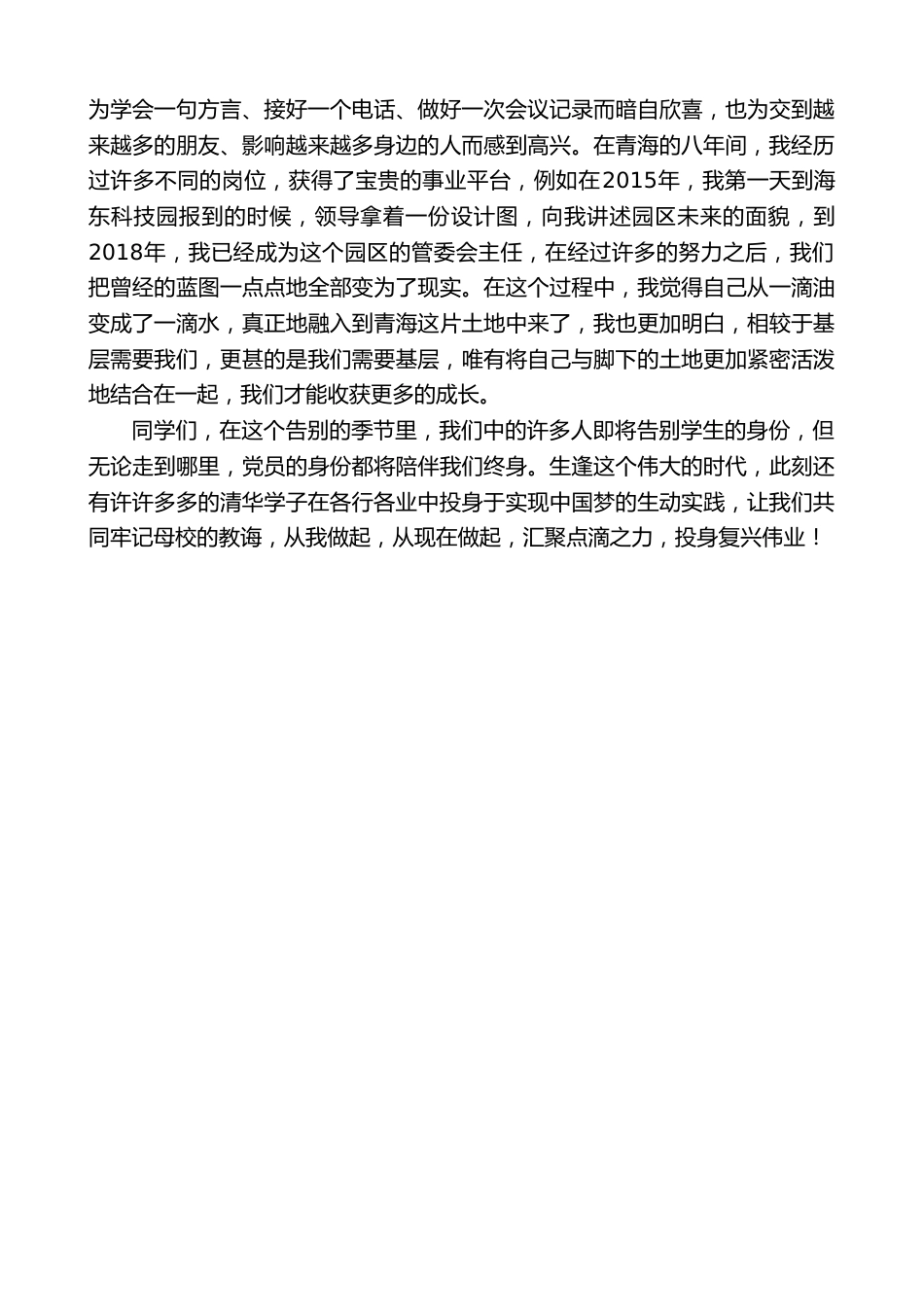 为学会一句方言、接好一个电话、做好一次会议记录而暗自欣喜，也为交到越来越多的朋友、影响越来越多身边的人而感到高兴。在青海的八年间，我经历过许多不同的岗位，获得了宝贵的事业平台，例如在2015年，我第一天到海东科技园报到的时候，领导拿着一份设计图，向我讲述园区未来的面貌，到2018年，我已经成为这个园区的管委会主任，在经过许多的努力之后，我们把曾经的蓝图一点点地全部变为了现实。在这个过程中，我觉得自己从一滴油变成了一滴水，真正地融入到青海这片土地中来了，我也更加明白，相较于基层需要我们，更甚的是我们需要基层，唯有将自己与脚下的土地更加紧密活泼地结合在一起，我们才能收获更多的成长。

同学们，在这个告别的季节里，我们中的许多人即将告别学生的身份，但无论走到哪里，党员的身份都将陪伴我们终身。生逢这个伟大的时代，此刻还有许许多多的清华学子在各行各业中投身于实现中国梦的生动实践，让我们共同牢记母校的教诲，从我做起，从现在做起，汇聚点滴之力，投身复兴伟业！